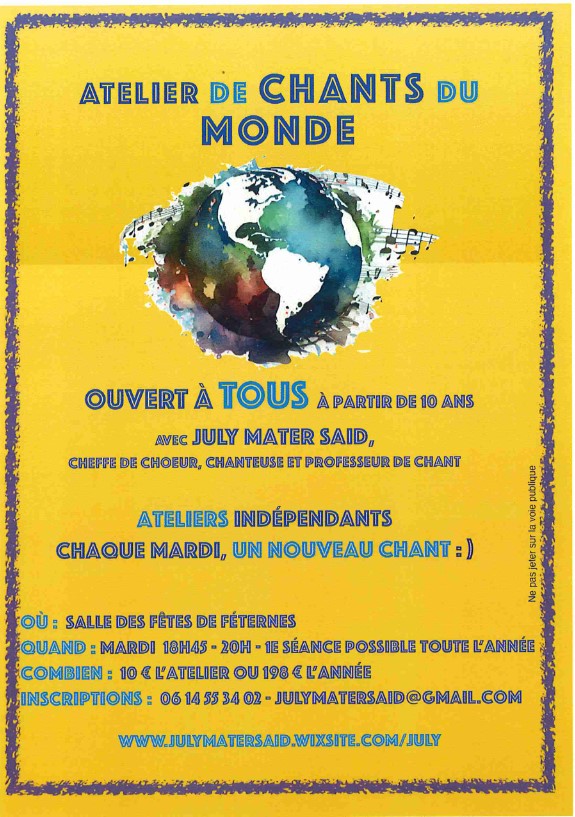 ATELIER DE CHANTS DU MONDE

OUVERT À TOUS À PARTIR DE 10 ANS

AVEC JULY MATER SAID,
CHEFFE DE CHOEUR, CHANTEUSE ET PROFESSEUR DE CHANT

ATELIERS INDÉPENDANTS
CHAQUE MARDI, UN NOUVEAU CHANT : )

OÙ : SALLE DES FÊTES DE FÉTERNES
QUAND : MARDI 18H45 - 20H - 1E SÉANCE POSSIBLE TOUTE L'ANNÉE
COMBIEN : 10 € L'ATELIER OU 198 € L'ANNÉE
INSCRIPTIONS : 06 14 55 34 02 - JULYMATERSAID@GMAIL.COM

WWW.JULYMATERSAID.WIXSITE.COM/JULY

Ne pas jeter sur la voie publique